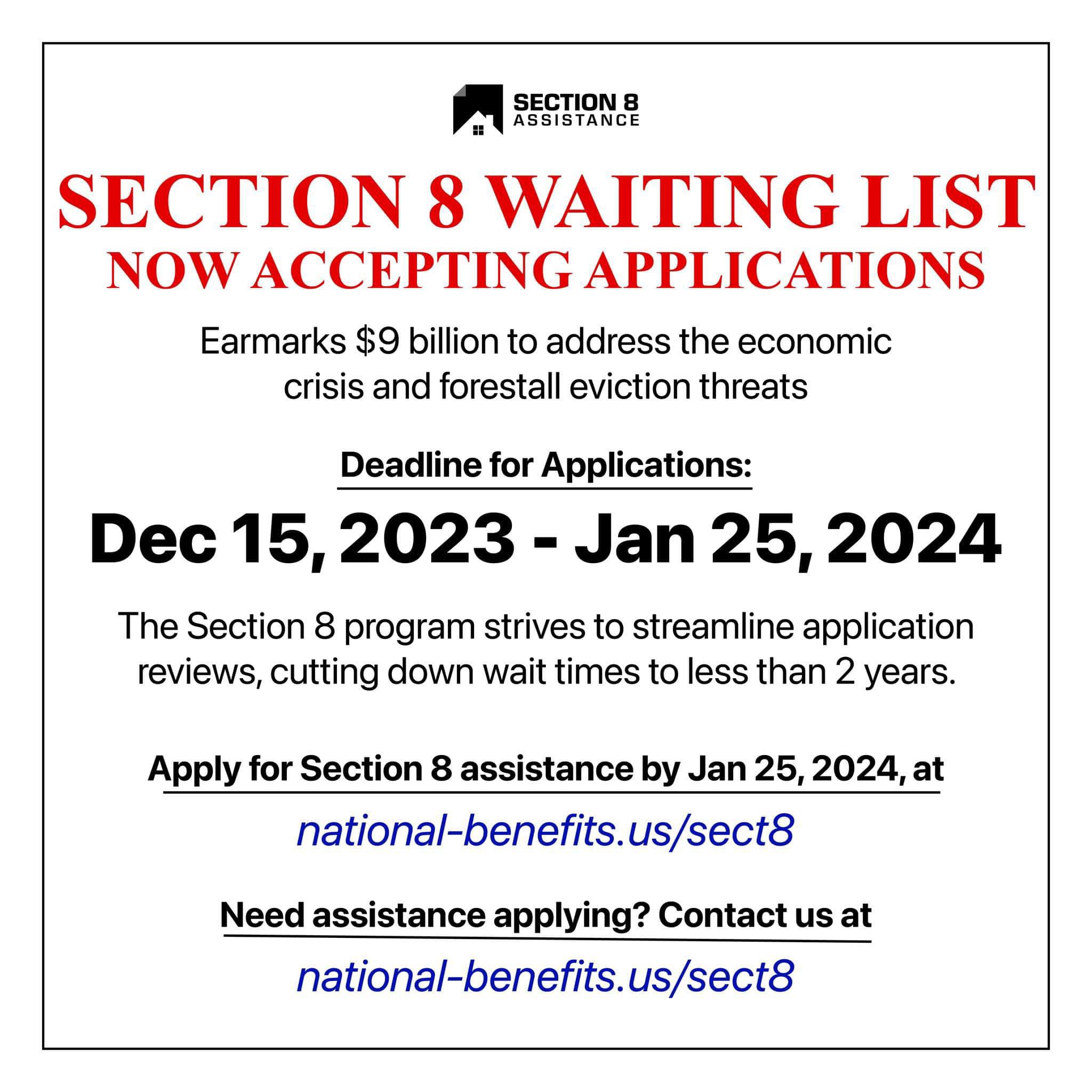 SECTION 8
ASSISTANCE

SECTION 8 WAITING LIST
NOW ACCEPTING APPLICATIONS

Earmarks $9 billion to address the economic crisis and forestall eviction threats

Deadline for Applications:

Dec 15, 2023 - Jan 25, 2024

The Section 8 program strives to streamline application reviews, cutting down wait times to less than 2 years.

Apply for Section 8 assistance by Jan 25, 2024, at

national-benefits.us/sect8

Need assistance applying? Contact us at

national-benefits.us/sect8